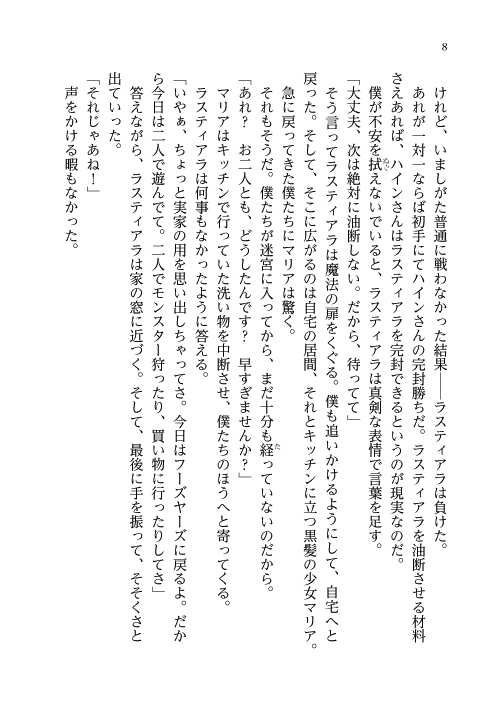 8

けれど、いましがた普通に戦わなかった結果――ラスティアラは負けた。

あれが一対一ならば初手にてハインさんの完封勝ちだ。ラスティアラを油断させる材料さえあれば、ハインさんはラスティアラを完封できるというのが現実なのだ。

僕が不安を拭えないでいると、ラスティアラは真剣な表情で言葉を足す。

「大丈夫、次は絶対に油断しない。だから、待ってて」

そう言ってラスティアラは魔法の扉をくぐる。僕も追いかけるようにして、自宅へと戻った。そして、そこに広がるのは自宅の居間、それとキッチンに立つ黒髪の少女マリア。

急に戻ってきた僕たちにマリアは驚く。

それもそうだ。僕たちが迷宮に入ってから、まだ十分も経っていないのだから。

「あれ？　お二人とも、どうしたんです？　早すぎませんか？」

マリアはキッチンで行っていた洗い物を中断させ、僕たちのほうへと寄ってくる。

ラスティアラは何事もなかったように答える。

「いやぁ、ちょっと実家の用を思い出しちゃってさ。今日はフーズヤーズに戻るよ。だから今日は二人で遊んでて。二人でモンスター狩ったり、買い物に行ったりしてさ」

答えながら、ラスティアラは家の窓に近づく。そして、最後に手を振って、そそくさと出ていった。

「それじゃあね！」

声をかける暇もなかった。